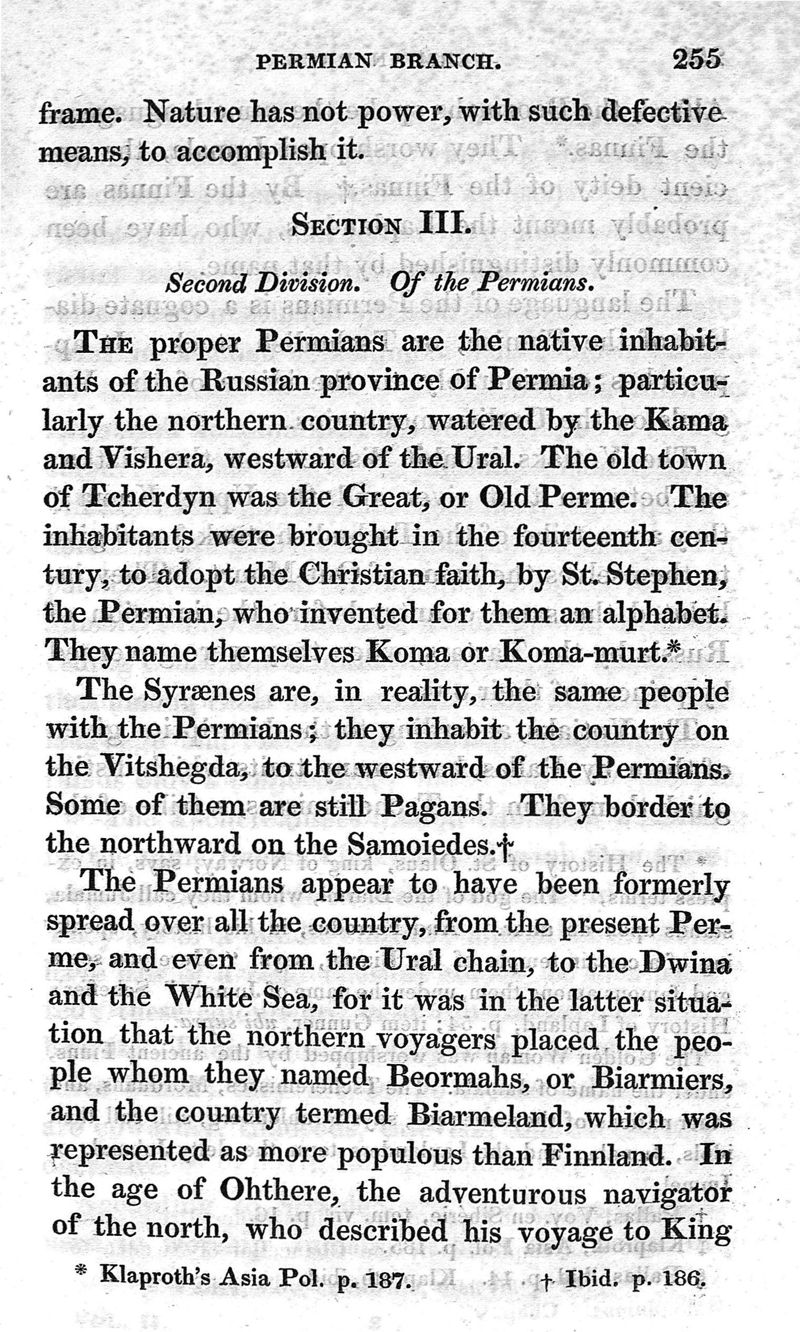 PERMIAN BRANCH. 255

frame. Nature has not power, with such defective means, to accomplish it.

SECTION III.

Second Division. Of the Permians.

THE proper Permians are the native inhabitants of the Russian province of Permia; particularly the northern country, watered by the Kama and Vishera, westward of the Ural. The old town of Tcherdyn was the Great, or Old Perme. The inhabitants were brought in the fourteenth century, to adopt the Christian faith, by St. Stephen, the Permian, who invented for them an alphabet. They name themselves Koma or Koma-murt.*

The Syrænes are, in reality, the same people with the Permians; they inhabit the country on the Vitshegda, to the westward of the Permians. Some of them are still Pagans. They border to the northward on the Samoiedes.†

The Permians appear to have been formerly spread over all the country, from the present Perme, and even from the Ural chain, to the Dwina and the White Sea, for it was in the latter situation that the northern voyagers placed the people whom they named Beormahs, or Biarmiers, and the country termed Biarmeland, which was represented as more populous than Finnland. In the age of Ohthere, the adventurous navigator of the north, who described his voyage to King

* Klaproth's Asia Pol. p. 187. † Ibid. p. 186.